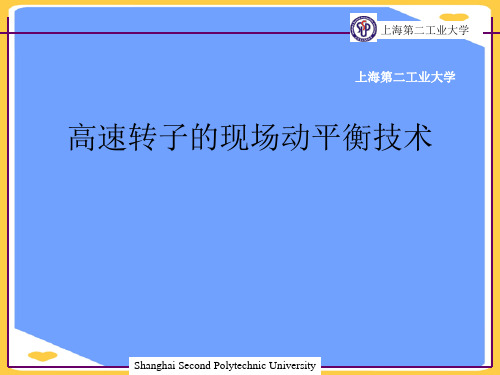 上海第二工业大学

上海第二工业大学

高速转子的现场动平衡技术

Shanghai Second Polytechnic University